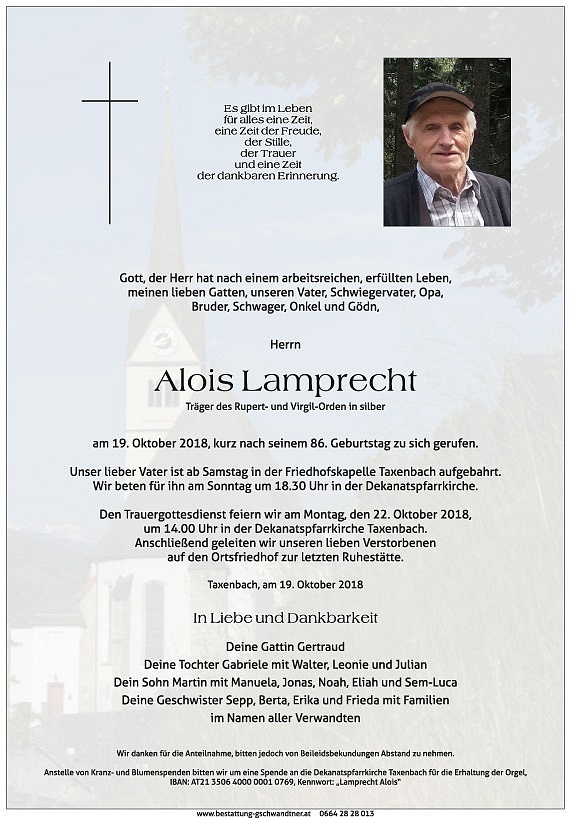 Es gibt im Leben
für alles eine Zeit,
eine Zeit der Freude,
der Stille,
der Trauer
und eine Zeit
der dankbaren Erinnerung.

Gott, der Herr hat nach einem arbeitsreichen, erfüllten Leben, meinen lieben Gatten, unseren Vater, Schwiegervater, Opa, Bruder, Schwager, Onkel und Gödn,

Herrn

Alois Lamprecht

Träger des Rupert- und Virgil-Orden in silber

am 19. Oktober 2018, kurz nach seinem 86. Geburtstag zu sich gerufen.

Unser lieber Vater ist ab Samstag in der Friedhofskapelle Taxenbach aufgebahrt. Wir beten für ihn am Sonntag um 18.30 Uhr in der Dekanatspfarrkirche.

Den Trauergottesdienst feiern wir am Montag, den 22. Oktober 2018, um 14.00 Uhr in der Dekanatspfarrkirche Taxenbach. Anschließend geleiten wir unseren lieben Verstorbenen auf den Ortsfriedhof zur letzten Ruhestätte.

Taxenbach, am 19. Oktober 2018

In Liebe und Dankbarkeit

Deine Gattin Gertraud
Deine Tochter Gabriele mit Walter, Leonie und Julian
Dein Sohn Martin mit Manuela, Jonas, Noah, Eliah und Sem-Luca
Deine Geschwister Sepp, Berta, Erika und Frieda mit Familien
im Namen aller Verwandten

Wir danken für die Anteilnahme, bitten jedoch von Beileidsbekundungen Abstand zu nehmen.

Anstelle von Kranz- und Blumenspenden bitten wir um eine Spende an die Dekanatspfarrkirche Taxenbach für die Erhaltung der Orgel, IBAN: AT21 3506 4000 0001 0769, Kennwort: „Lamprecht Alois"

www.bestattung-gschwandtner.at 0664 28 28 013